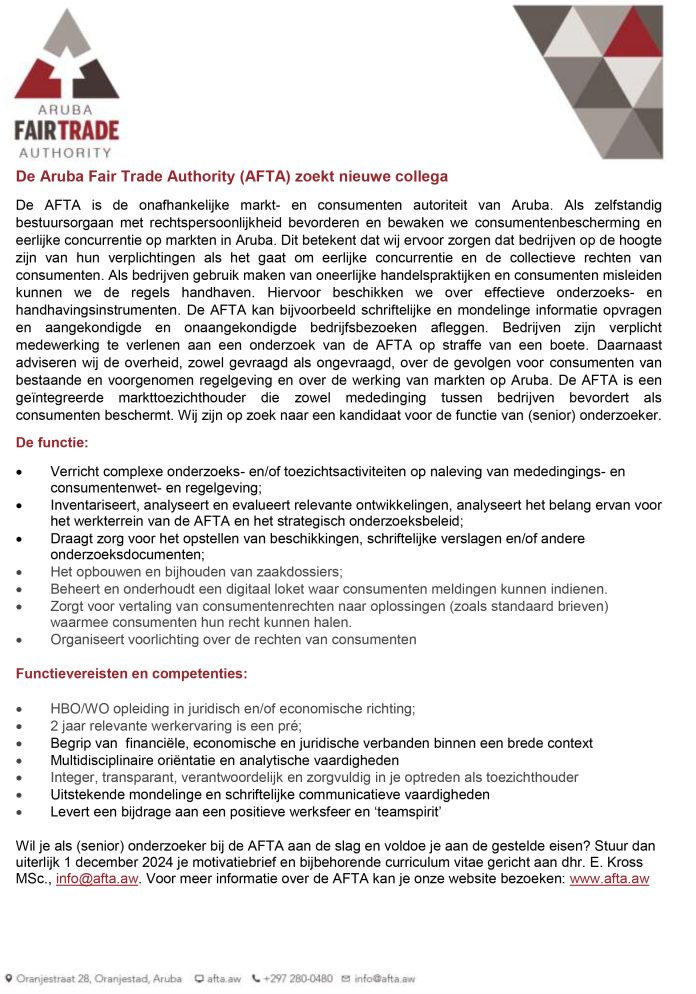 ARUBA
FAIRTRADE
AUTHORITY

De Aruba Fair Trade Authority (AFTA) zoekt nieuwe collega

De AFTA is de onafhankelijke markt- en consumenten autoriteit van Aruba. Als zelfstandig bestuursorgaan met rechtspersoonlijkheid bevorderen en bewaken we consumentenbescherming en eerlijke concurrentie op markten in Aruba. Dit betekent dat wij ervoor zorgen dat bedrijven op de hoogte zijn van hun verplichtingen als het gaat om eerlijke concurrentie en de collectieve rechten van consumenten. Als bedrijven gebruik maken van oneerlijke handelspraktijken en consumenten misleiden kunnen we de regels handhaven. Hiervoor beschikken we over effectieve onderzoeks- en handhavingsinstrumenten. De AFTA kan bijvoorbeeld schriftelijke en mondelinge informatie opvragen en aangekondigde en onaangekondigde bedrijfsbezoeken afleggen. Bedrijven zijn verplicht medewerking te verlenen aan een onderzoek van de AFTA op straffe van een boete. Daarnaast adviseren wij de overheid, zowel gevraagd als ongevraagd, over de gevolgen voor consumenten van bestaande en voorgenomen regelgeving en over de werking van markten op Aruba. De AFTA is een geïntegreerde markttoezichthouder die zowel mededinging tussen bedrijven bevordert als consumenten beschermt. Wij zijn op zoek naar een kandidaat voor de functie van (senior) onderzoeker.

De functie:

• Verricht complexe onderzoeks- en/of toezichtsactiviteiten op naleving van mededingings- en consumentenwet- en regelgeving;
• Inventariseert, analyseert en evalueert relevante ontwikkelingen, analyseert het belang ervan voor het werkterrein van de AFTA en het strategisch onderzoeksbeleid;
• Draagt zorg voor het opstellen van beschikkingen, schriftelijke verslagen en/of andere onderzoeksdocumenten;
• Het opbouwen en bijhouden van zaakdossiers;
• Beheert en onderhoudt een digitaal loket waar consumenten meldingen kunnen indienen.
• Zorgt voor vertaling van consumentenrechten naar oplossingen (zoals standaard brieven) waarmee consumenten hun recht kunnen halen.
• Organiseert voorlichting over de rechten van consumenten

Functievereisten en competenties:

• HBO/WO opleiding in juridisch en/of economische richting;
• 2 jaar relevante werkervaring is een pré;
• Begrip van financiële, economische en juridische verbanden binnen een brede context
• Multidisciplinaire oriëntatie en analytische vaardigheden
• Integer, transparant, verantwoordelijk en zorgvuldig in je optreden als toezichthouder
• Uitstekende mondelinge en schriftelijke communicatieve vaardigheden
• Levert een bijdrage aan een positieve werksfeer en 'teamspirit'

Wil je als (senior) onderzoeker bij de AFTA aan de slag en voldoe je aan de gestelde eisen? Stuur dan uiterlijk 1 december 2024 je motivatiebrief en bijbehorende curriculum vitae gericht aan dhr. E. Kross MSc., info@afta.aw. Voor meer informatie over de AFTA kan je onze website bezoeken: www.afta.aw

Oranjestraat 28, Oranjestad, Aruba   afta.aw   +297 280-0480   info@afta.aw